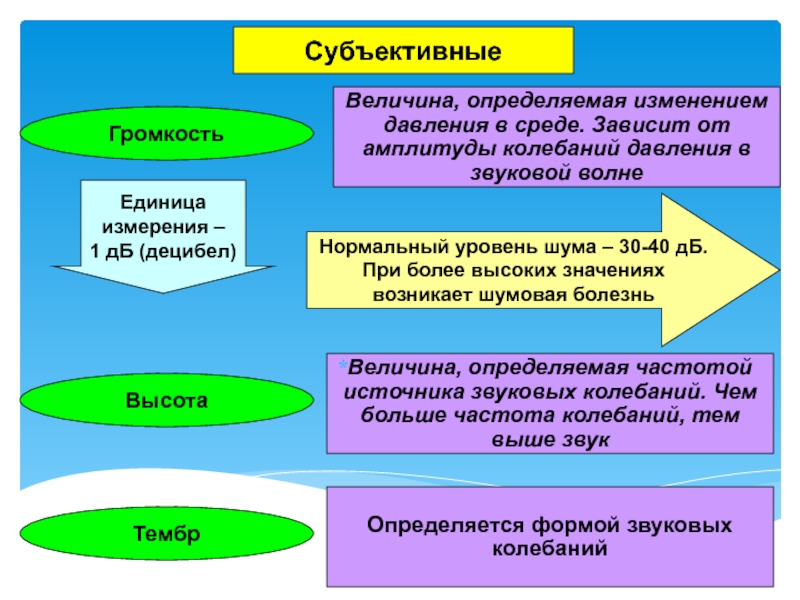 Субъективные

Громкость

Величина, определяемая изменением давления в среде. Зависит от амплитуды колебаний давления в звуковой волне

Единица измерения – 1 дБ (децибел)

Нормальный уровень шума – 30-40 дБ. При более высоких значениях возникает шумовая болезнь

Высота

*Величина, определяемая частотой источника звуковых колебаний. Чем больше частота колебаний, тем выше звук

Тембр

Определяется формой звуковых колебаний